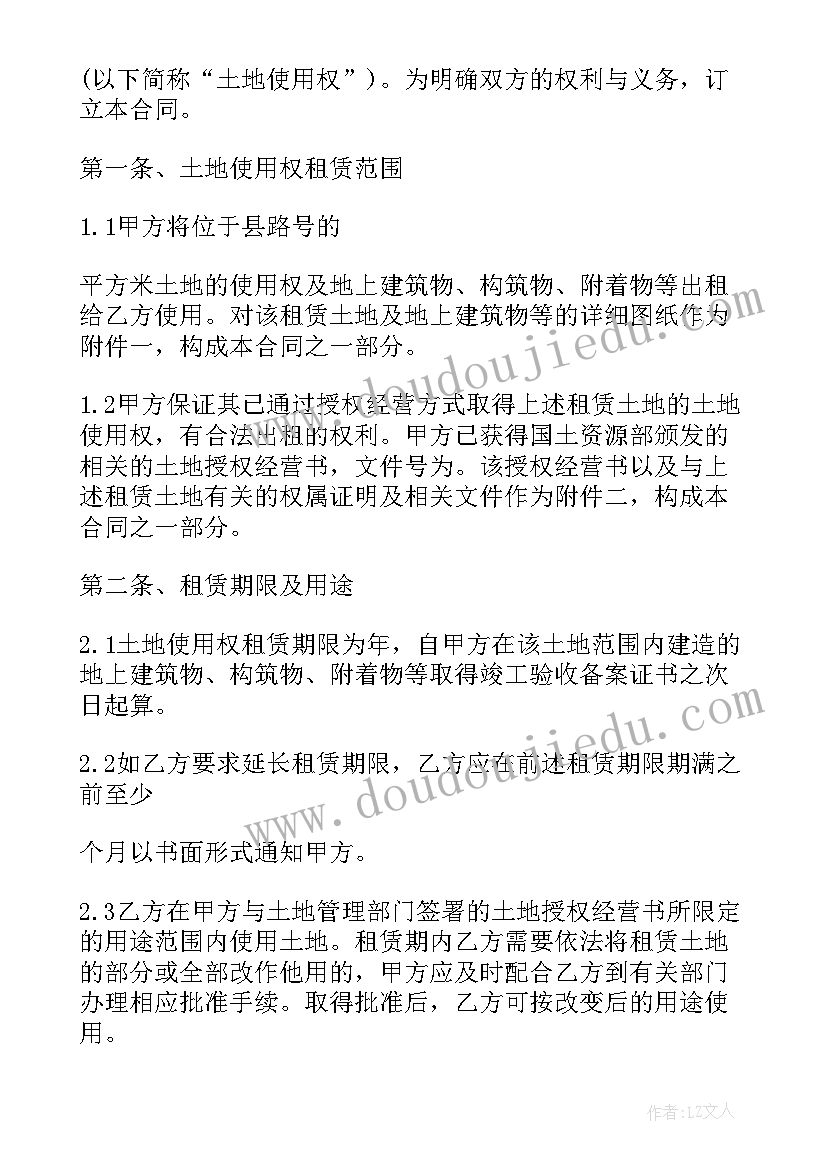 (以下简称“土地使用权”)。为明确双方的权利与义务，订立本合同。

第一条、土地使用权租赁范围

1.1甲方将位于县路号的

平方米土地的使用权及地上建筑物、构筑物、附着物等出租给乙方使用。对该租赁土地及地上建筑物等的详细图纸作为附件一，构成本合同之一部分。

1.2甲方保证其已通过授权经营方式取得上述租赁土地的土地使用权，有合法出租的权利。甲方已获得国土资源部颁发的相关的土地授权经营书，文件号为。该授权经营书以及与上述租赁土地有关的权属证明及相关文件作为附件二，构成本合同之一部分。

第二条、租赁期限及用途

2.1土地使用权租赁期限为年，自甲方在该土地范围内建造的地上建筑物、构筑物、附着物等取得竣工验收备案证书之次日起算。

2.2如乙方要求延长租赁期限，乙方应在前述租赁期限期满之前至少

个月以书面形式通知甲方。

2.3乙方在甲方与土地管理部门签署的土地授权经营书所限定的用途范围内使用土地。租赁期内乙方需要依法将租赁土地的部分或全部改作他用的，甲方应及时配合乙方到有关部门办理相应批准手续。取得批准后，乙方可按改变后的用途使用。

www.doudoujiedu.com

www.doudoujiedu.com

作者:LZ文人